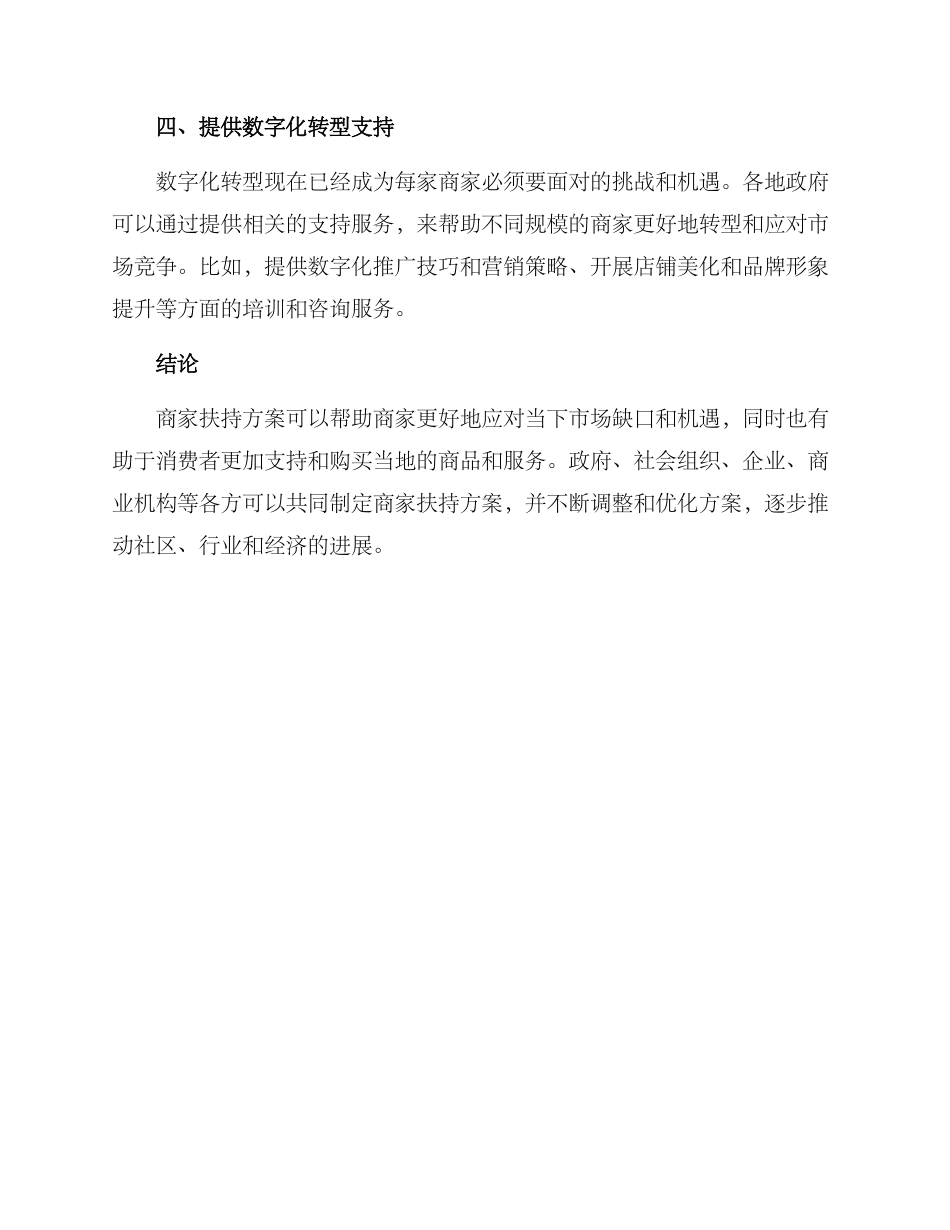 四、提供数字化转型支持

数字化转型现在已经成为每家商家必须要面对的挑战和机遇。各地政府可以通过提供相关的支持服务，来帮助不同规模的商家更好地转型和应对市场竞争。比如，提供数字化推广技巧和营销策略、开展店铺美化和品牌形象提升等方面的培训和咨询服务。

结论

商家扶持方案可以帮助商家更好地应对当下市场缺口和机遇，同时也有助于消费者更加支持和购买当地的商品和服务。政府、社会组织、企业、商业机构等各方可以共同制定商家扶持方案，并不断调整和优化方案，逐步推动社区、行业和经济的进展。